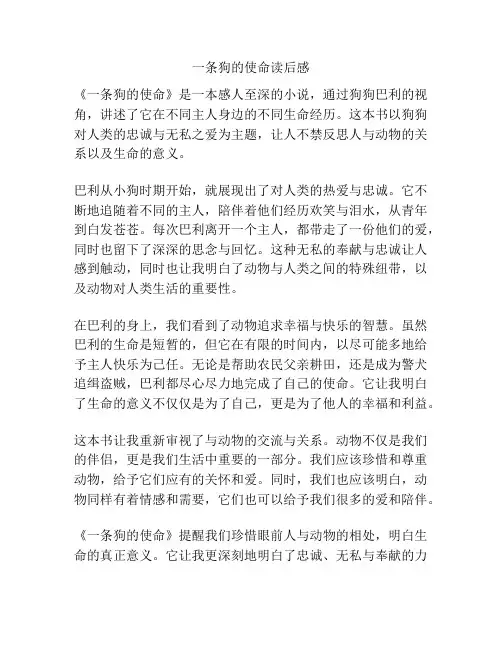 一条狗的使命读后感

《一条狗的使命》是一本感人至深的小说，通过狗狗巴利的视角，讲述了它在不同主人身边的不同生命经历。这本书以狗狗对人类的忠诚与无私之爱为主题，让人不禁反思人与动物的关系以及生命的意义。

巴利从小狗时期开始，就展现出了对人类的热爱与忠诚。它不断地追随着不同的主人，陪伴着他们经历欢笑与泪水，从青年到白发苍苍。每次巴利离开一个主人，都带走了一份他们的爱，同时也留下了深深的思念与回忆。这种无私的奉献与忠诚让人感到触动，同时也让我明白了动物与人类之间的特殊纽带，以及动物对人类生活的重要性。

在巴利的身上，我们看到了动物追求幸福与快乐的智慧。虽然巴利的生命是短暂的，但它在有限的时间内，以尽可能多地给予主人快乐为己任。无论是帮助农民父亲耕田，还是成为警犬追缉盗贼，巴利都尽心尽力地完成了自己的使命。它让我明白了生命的意义不仅仅是为了自己，更是为了他人的幸福和利益。

这本书让我重新审视了与动物的交流与关系。动物不仅是我们的伴侣，更是我们生活中重要的一部分。我们应该珍惜和尊重动物，给予它们应有的关怀和爱。同时，我们也应该明白，动物同样有着情感和需要，它们也可以给予我们很多的爱和陪伴。

《一条狗的使命》提醒我们珍惜眼前人与动物的相处，明白生命的真正意义。它让我更深刻地明白了忠诚、无私与奉献的力